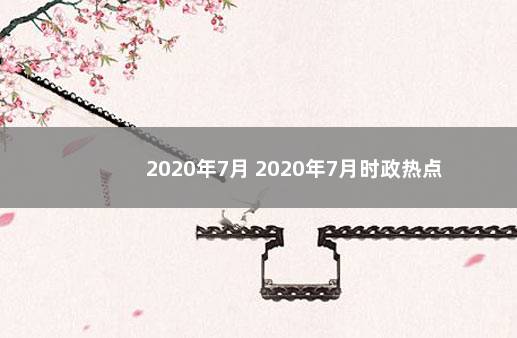 2020年7月 2020年7月时政热点